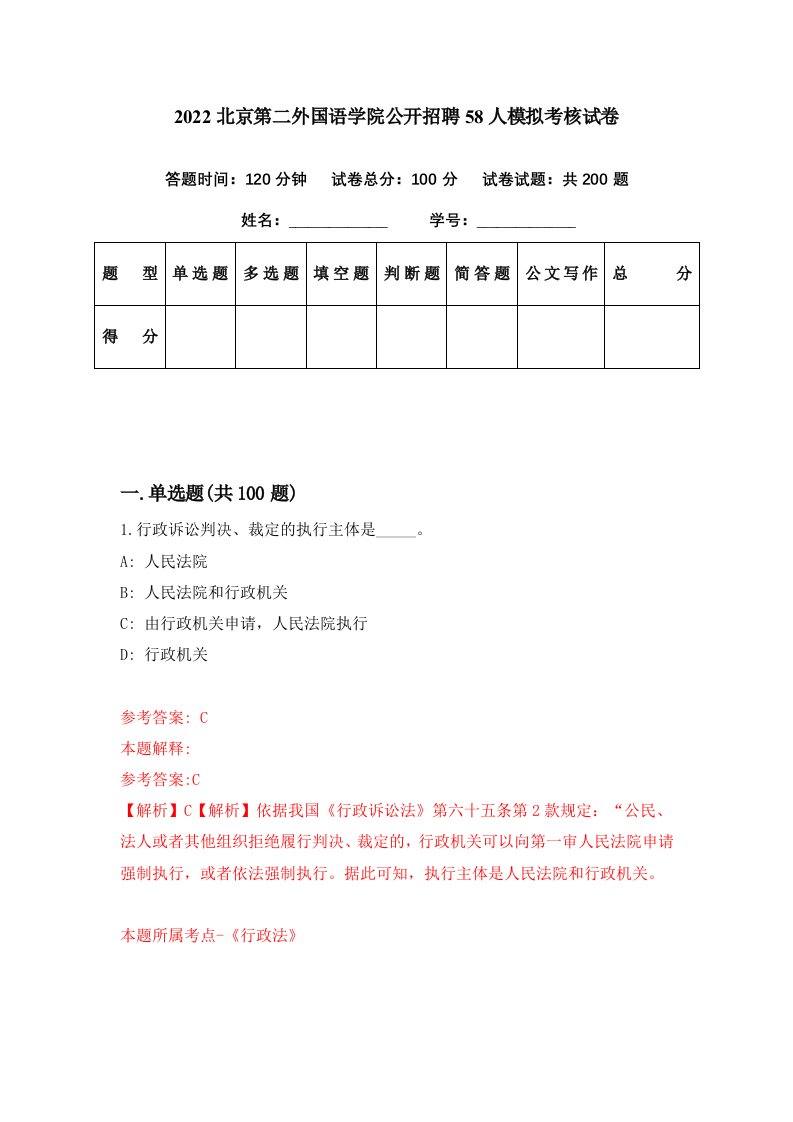 2022 北京第二外国语学院公开招聘 58 人模拟考核试卷

答题时间：120 分钟　　试卷总分：100 分　　试卷试题：共 200 题

姓名：____________　　学号：____________

| 题　型 | 单选题 | 多选题 | 填空题 | 判断题 | 简答题 | 公文写作 | 总　分 |
|---|---|---|---|---|---|---|---|
| 得　分 | | | | | | | |

一.单选题(共 100 题)

1.行政诉讼判决、裁定的执行主体是_____。

A: 人民法院

B: 人民法院和行政机关

C: 由行政机关申请，人民法院执行

D: 行政机关

参考答案: C

本题解释:

参考答案:C

【解析】C【解析】依据我国《行政诉讼法》第六十五条第 2 款规定：“公民、法人或者其他组织拒绝履行判决、裁定的，行政机关可以向第一审人民法院申请强制执行，或者依法强制执行。据此可知，执行主体是人民法院和行政机关。

本题所属考点-《行政法》